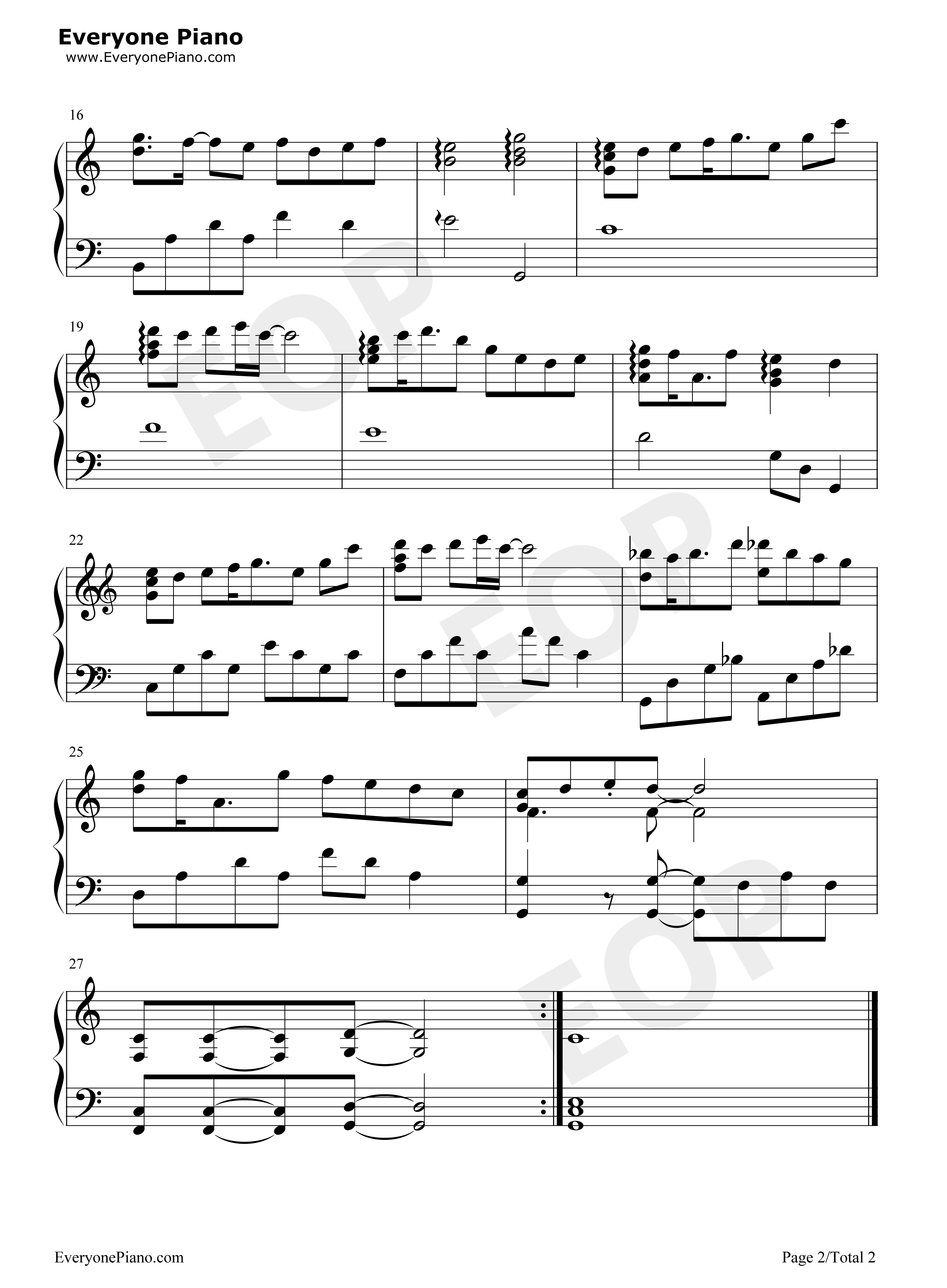 Everyone Piano
www.EveryonePiano.com

16

19

22

25

27

EveryonePiano.com

Page 2/Total 2

EOP